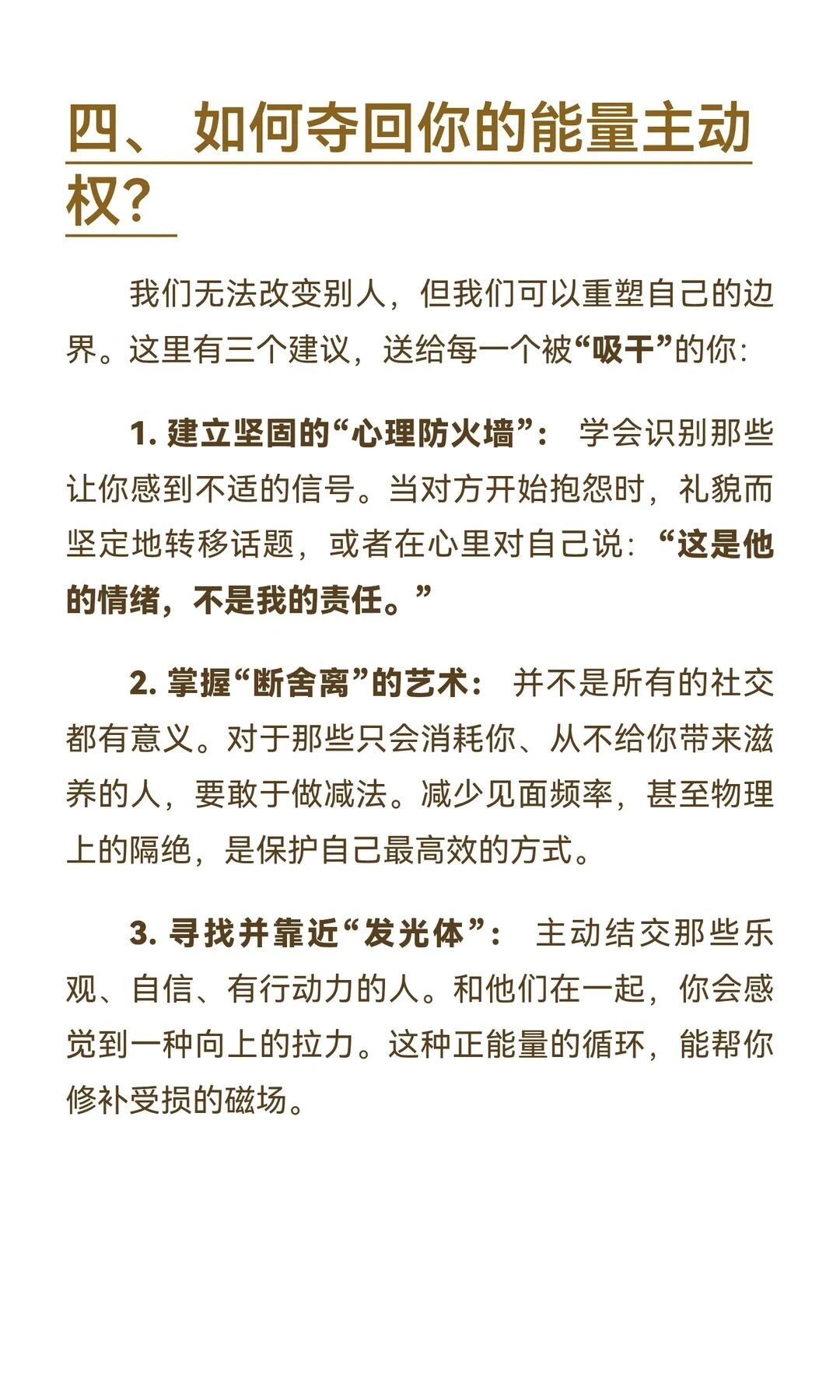 四、如何夺回你的能量主动权?

我们无法改变别人，但我们可以重塑自己的边界。这里有三个建议，送给每一个被“吸干”的你:

1.建立坚固的“心理防火墙”：学会识别那些让你感到不适的信号。当对方开始抱怨时，礼貌而坚定地转移话题，或者在心里对自己说：“这是他的情绪，不是我的责任。”

2.掌握“断舍离”的艺术：并不是所有的社交都有意义。对于那些只会消耗你、从不给你带来滋养的人，要敢于做减法。减少见面频率，甚至物理上的隔绝，是保护自己最高效的方式。

3.寻找并靠近“发光体”：主动结交那些乐观、自信、有行动力的人。和他们在一起，你会感觉到一种向上的拉力。这种正能量的循环，能帮你修补受损的磁场。